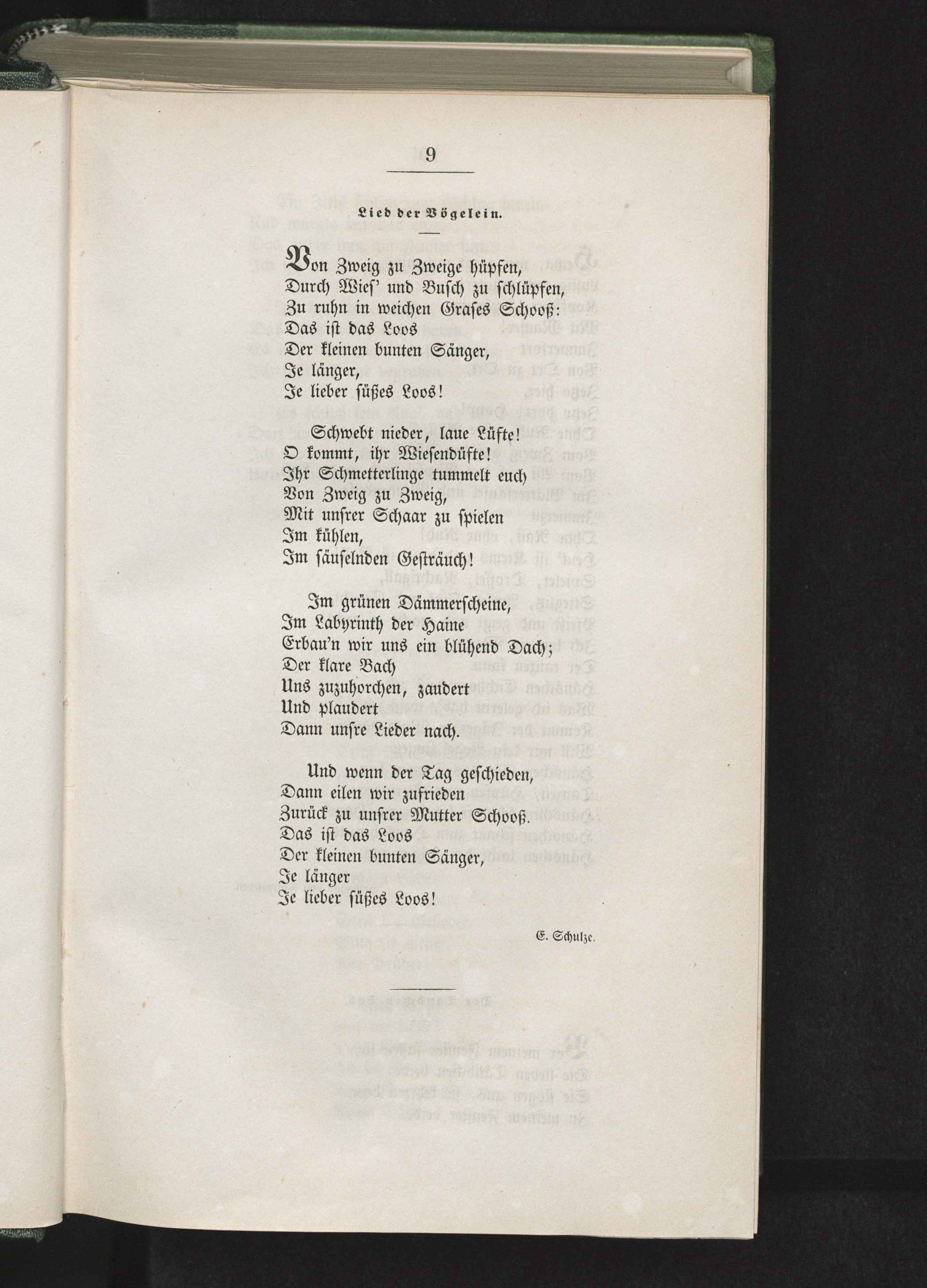 9

Lied der Vögelein.

Von Zweig zu Zweige hüpfen,
Durch Wies' und Busch zu schlüpfen,
Zu ruhn in weichen Grases Schooß:
Das ist das Loos
Der kleinen bunten Sänger,
Je länger,
Je lieber süßes Loos!

Schwebt nieder, laue Lüfte!
O kommt, ihr Wiesendüfte!
Ihr Schmetterlinge tummelt euch
Von Zweig zu Zweig,
Mit unsrer Schaar zu spielen
Im kühlen,
Im säuselnden Gesträuch!

Im grünen Dämmerscheine,
Im Labyrinth der Haine
Erbau'n wir uns ein blühend Dach;
Der klare Bach
Uns zuzuhorchen, zaudert
Und plaudert
Dann unsre Lieder nach.

Und wenn der Tag geschieden,
Dann eilen wir zufrieden
Zurück zu unsrer Mutter Schooß.
Das ist das Loos
Der kleinen bunten Sänger,
Je länger
Je lieber süßes Loos!

E. Schulze.